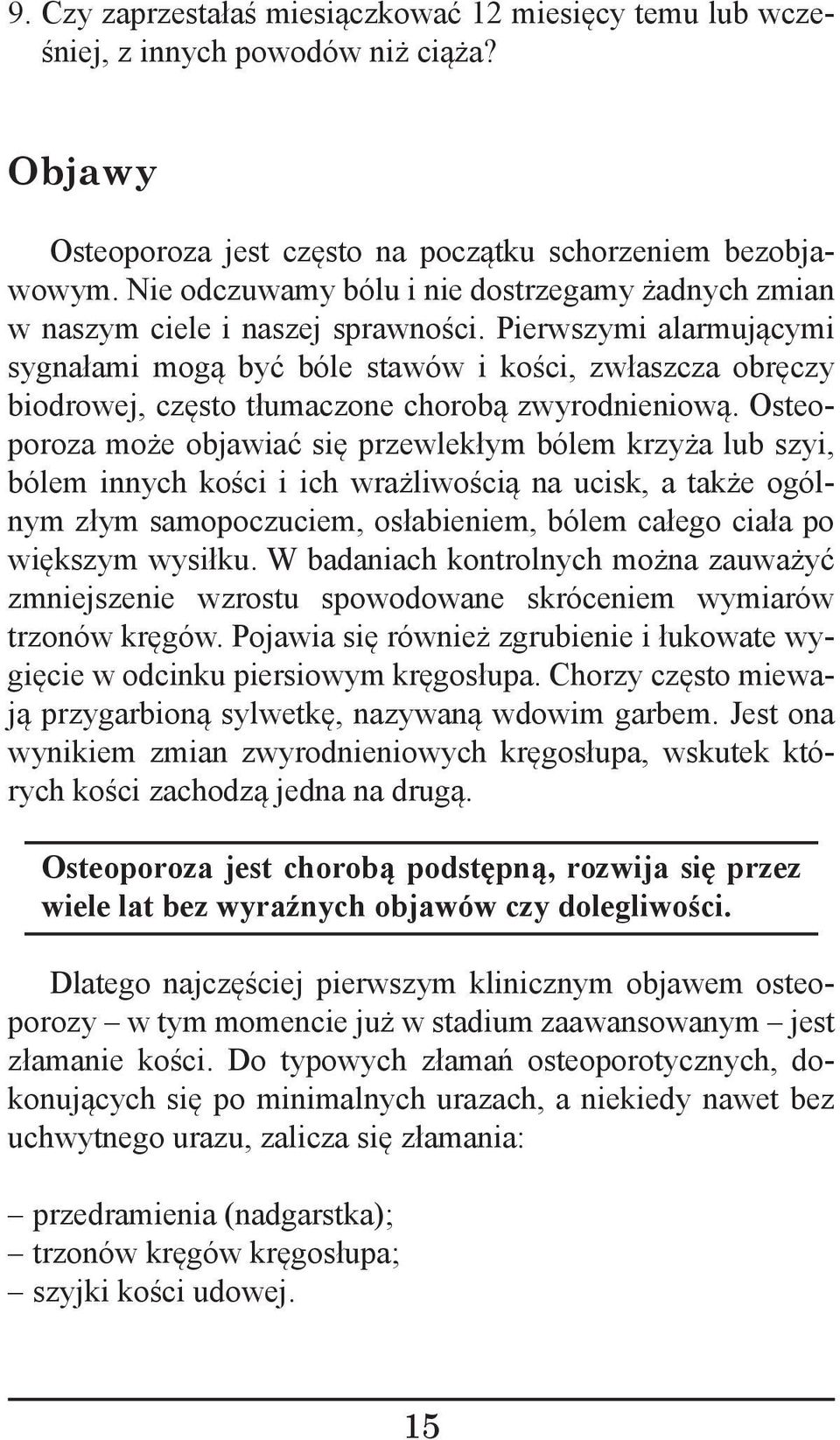 9. Czy zaprzestałaś miesiączkować 12 miesięcy temu lub wcześniej, z innych powodów niż ciąża?

Objawy

Osteoporoza jest często na początku schorzeniem bezobjawowym. Nie odczuwamy bólu i nie dostrzegamy żadnych zmian w naszym ciele i naszej sprawności. Pierwszymi alarmującymi sygnałami mogą być bóle stawów i kości, zwłaszcza obręczy biodrowej, często tłumaczone chorobą zwyrodnieniową. Osteoporoza może objawiać się przewlekłym bólem krzyża lub szyi, bólem innych kości i ich wrażliwością na ucisk, a także ogólnym złym samopoczuciem, osłabieniem, bólem całego ciała po większym wysiłku. W badaniach kontrolnych można zauważyć zmniejszenie wzrostu spowodowane skróceniem wymiarów trzonów kręgów. Pojawia się również zgrubienie i łukowate wygięcie w odcinku piersiowym kręgosłupa. Chorzy często miewają przygarbioną sylwetkę, nazywaną wdowim garbem. Jest ona wynikiem zmian zwyrodnieniowych kręgosłupa, wskutek których kości zachodzą jedna na drugą.

Osteoporoza jest chorobą podstępną, rozwija się przez wiele lat bez wyraźnych objawów czy dolegliwości.

Dlatego najczęściej pierwszym klinicznym objawem osteoporozy – w tym momencie już w stadium zaawansowanym – jest złamanie kości. Do typowych złamań osteoporotycznych, dokonujących się po minimalnych urazach, a niekiedy nawet bez uchwytnego urazu, zalicza się złamania:

– przedramienia (nadgarstka);
– trzonów kręgów kręgosłupa;
– szyjki kości udowej.

15